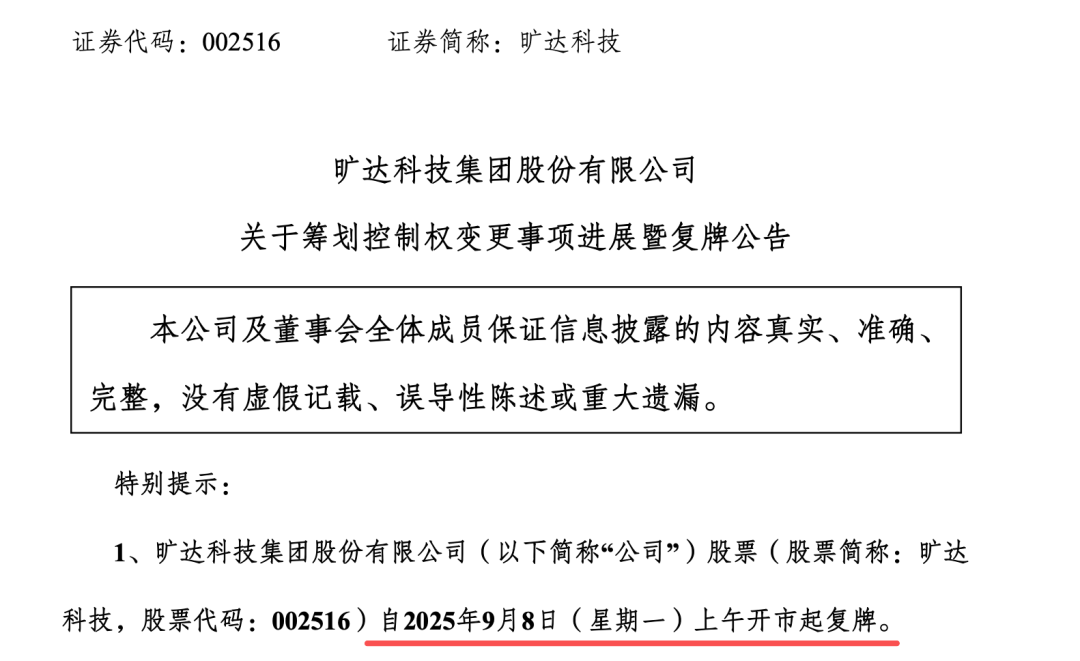 证券代码：002516　　　　证券简称：旷达科技

旷达科技集团股份有限公司

关于筹划控制权变更事项进展暨复牌公告

本公司及董事会全体成员保证信息披露的内容真实、准确、完整，没有虚假记载、误导性陈述或重大遗漏。

特别提示：

1、旷达科技集团股份有限公司（以下简称“公司”）股票（股票简称：旷达科技，股票代码：002516）自2025年9月8日（星期一）上午开市起复牌。